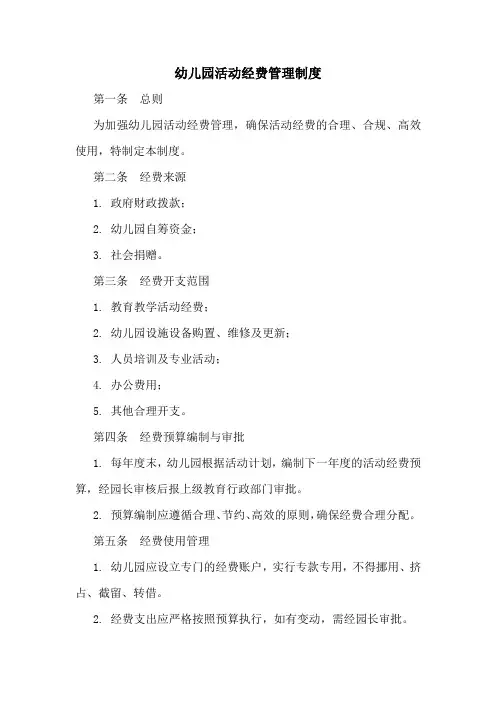 幼儿园活动经费管理制度

第一条　总则

为加强幼儿园活动经费管理，确保活动经费的合理、合规、高效使用，特制定本制度。

第二条　经费来源

1. 政府财政拨款；

2. 幼儿园自筹资金；

3. 社会捐赠。

第三条　经费开支范围

1. 教育教学活动经费；

2. 幼儿园设施设备购置、维修及更新；

3. 人员培训及专业活动；

4. 办公费用；

5. 其他合理开支。

第四条　经费预算编制与审批

1. 每年度末，幼儿园根据活动计划，编制下一年度的活动经费预算，经园长审核后报上级教育行政部门审批。

2. 预算编制应遵循合理、节约、高效的原则，确保经费合理分配。

第五条　经费使用管理

1. 幼儿园应设立专门的经费账户，实行专款专用，不得挪用、挤占、截留、转借。

2. 经费支出应严格按照预算执行，如有变动，需经园长审批。